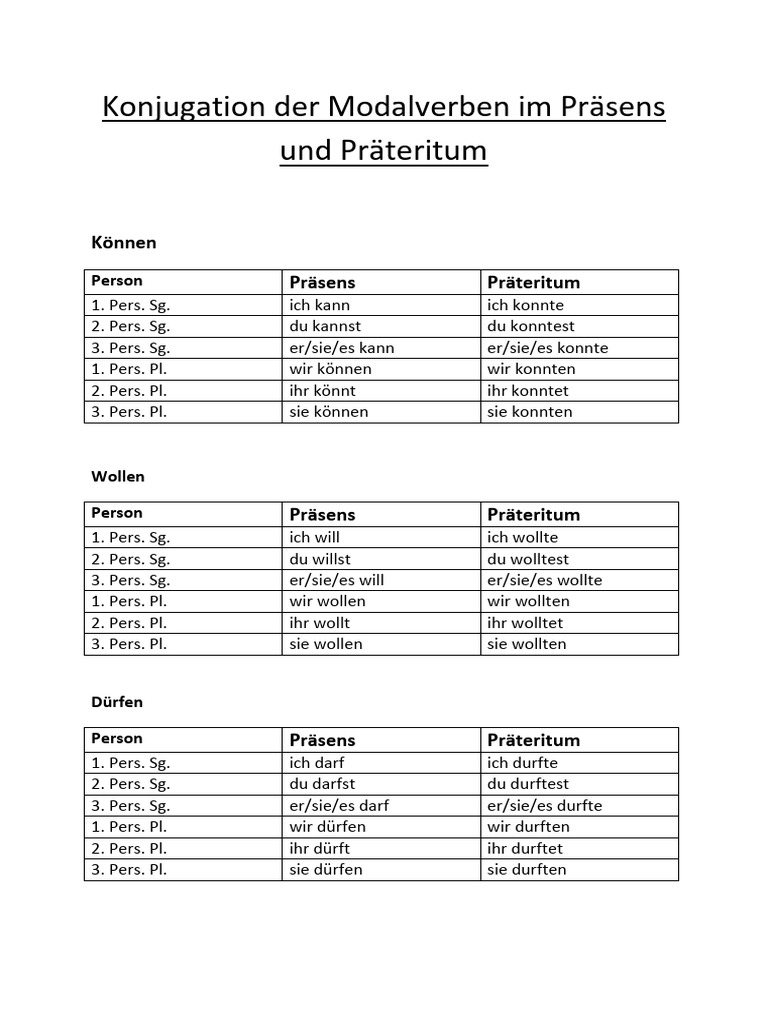 Konjugation der Modalverben im Präsens und Präteritum

Können

| Person | Präsens | Präteritum |
|---|---|---|
| 1. Pers. Sg. | ich kann | ich konnte |
| 2. Pers. Sg. | du kannst | du konntest |
| 3. Pers. Sg. | er/sie/es kann | er/sie/es konnte |
| 1. Pers. Pl. | wir können | wir konnten |
| 2. Pers. Pl. | ihr könnt | ihr konntet |
| 3. Pers. Pl. | sie können | sie konnten |

Wollen

| Person | Präsens | Präteritum |
|---|---|---|
| 1. Pers. Sg. | ich will | ich wollte |
| 2. Pers. Sg. | du willst | du wolltest |
| 3. Pers. Sg. | er/sie/es will | er/sie/es wollte |
| 1. Pers. Pl. | wir wollen | wir wollten |
| 2. Pers. Pl. | ihr wollt | ihr wolltet |
| 3. Pers. Pl. | sie wollen | sie wollten |

Dürfen

| Person | Präsens | Präteritum |
|---|---|---|
| 1. Pers. Sg. | ich darf | ich durfte |
| 2. Pers. Sg. | du darfst | du durftest |
| 3. Pers. Sg. | er/sie/es darf | er/sie/es durfte |
| 1. Pers. Pl. | wir dürfen | wir durften |
| 2. Pers. Pl. | ihr dürft | ihr durftet |
| 3. Pers. Pl. | sie dürfen | sie durften |